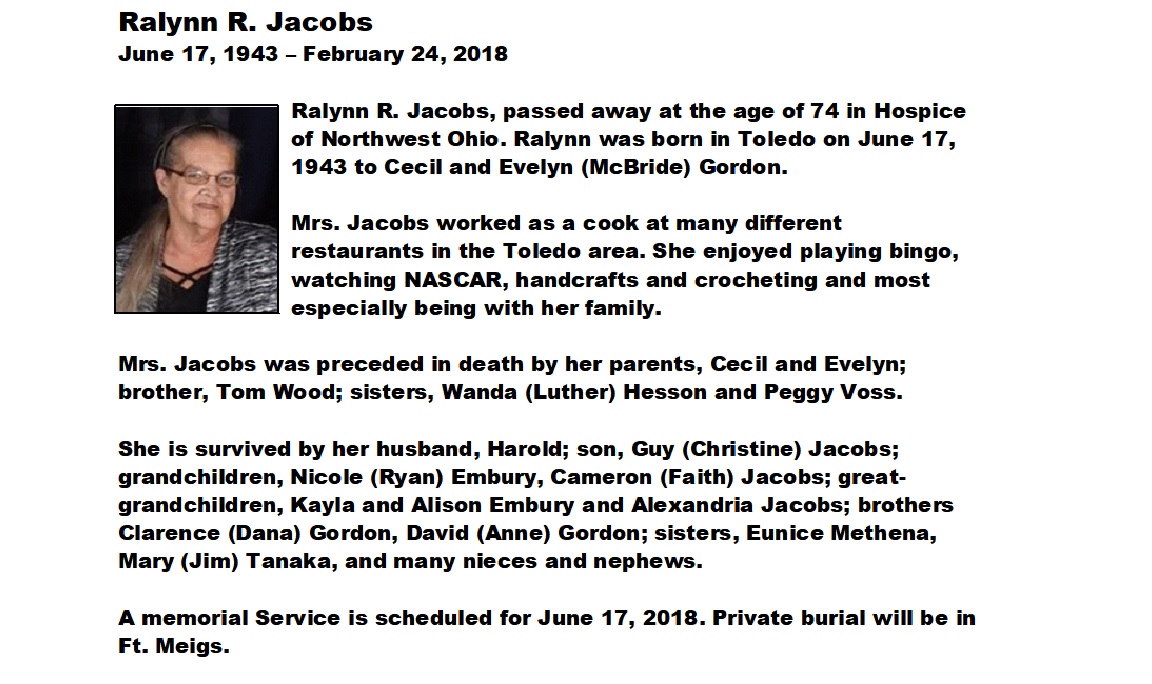 Ralynn R. Jacobs
June 17, 1943 – February 24, 2018

Ralynn R. Jacobs, passed away at the age of 74 in Hospice of Northwest Ohio. Ralynn was born in Toledo on June 17, 1943 to Cecil and Evelyn (McBride) Gordon.

Mrs. Jacobs worked as a cook at many different restaurants in the Toledo area. She enjoyed playing bingo, watching NASCAR, handcrafts and crocheting and most especially being with her family.

Mrs. Jacobs was preceded in death by her parents, Cecil and Evelyn; brother, Tom Wood; sisters, Wanda (Luther) Hesson and Peggy Voss.

She is survived by her husband, Harold; son, Guy (Christine) Jacobs; grandchildren, Nicole (Ryan) Embury, Cameron (Faith) Jacobs; great-grandchildren, Kayla and Alison Embury and Alexandria Jacobs; brothers Clarence (Dana) Gordon, David (Anne) Gordon; sisters, Eunice Methena, Mary (Jim) Tanaka, and many nieces and nephews.

A memorial Service is scheduled for June 17, 2018. Private burial will be in Ft. Meigs.